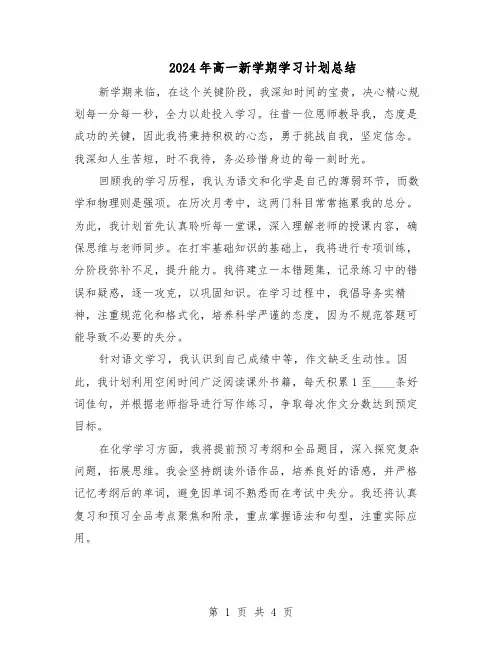 2024年高一新学期学习计划总结

新学期来临，在这个关键阶段，我深知时间的宝贵，决心精心规划每一分每一秒，全力以赴投入学习。往昔一位恩师教导我，态度是成功的关键，因此我将秉持积极的心态，勇于挑战自我，坚定信念。我深知人生苦短，时不我待，务必珍惜身边的每一刻时光。

回顾我的学习历程，我认为语文和化学是自己的薄弱环节，而数学和物理则是强项。在历次月考中，这两门科目常常拖累我的总分。为此，我计划首先认真聆听每一堂课，深入理解老师的授课内容，确保思维与老师同步。在打牢基础知识的基础上，我将进行专项训练，分阶段弥补不足，提升能力。我将建立一本错题集，记录练习中的错误和疑惑，逐一攻克，以巩固知识。在学习过程中，我倡导务实精神，注重规范化和格式化，培养科学严谨的态度，因为不规范答题可能导致不必要的失分。

针对语文学习，我认识到自己成绩中等，作文缺乏生动性。因此，我计划利用空闲时间广泛阅读课外书籍，每天积累1至____条好词佳句，并根据老师指导进行写作练习，争取每次作文分数达到预定目标。

在化学学习方面，我将提前预习考纲和全品题目，深入探究复杂问题，拓展思维。我会坚持朗读外语作品，培养良好的语感，并严格记忆考纲后的单词，避免因单词不熟悉而在考试中失分。我还将认真复习和预习全品考点聚焦和附录，重点掌握语法和句型，注重实际应用。

第 1 页 共 4 页